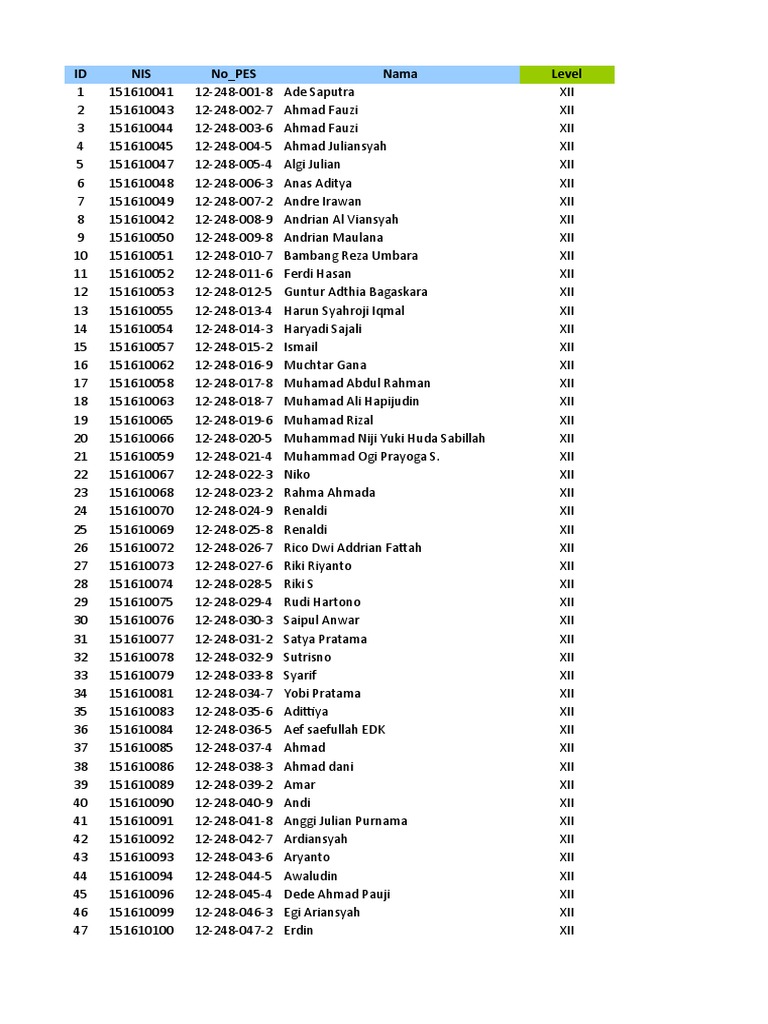 | ID | NIS | No_PES | Nama | Level |
|---|---|---|---|---|
| 1 | 151610041 | 12-248-001-8 | Ade Saputra | XII |
| 2 | 151610043 | 12-248-002-7 | Ahmad Fauzi | XII |
| 3 | 151610044 | 12-248-003-6 | Ahmad Fauzi | XII |
| 4 | 151610045 | 12-248-004-5 | Ahmad Juliansyah | XII |
| 5 | 151610047 | 12-248-005-4 | Algi Julian | XII |
| 6 | 151610048 | 12-248-006-3 | Anas Aditya | XII |
| 7 | 151610049 | 12-248-007-2 | Andre Irawan | XII |
| 8 | 151610042 | 12-248-008-9 | Andrian Al Viansyah | XII |
| 9 | 151610050 | 12-248-009-8 | Andrian Maulana | XII |
| 10 | 151610051 | 12-248-010-7 | Bambang Reza Umbara | XII |
| 11 | 151610052 | 12-248-011-6 | Ferdi Hasan | XII |
| 12 | 151610053 | 12-248-012-5 | Guntur Adthia Bagaskara | XII |
| 13 | 151610055 | 12-248-013-4 | Harun Syahroji Iqmal | XII |
| 14 | 151610054 | 12-248-014-3 | Haryadi Sajali | XII |
| 15 | 151610057 | 12-248-015-2 | Ismail | XII |
| 16 | 151610062 | 12-248-016-9 | Muchtar Gana | XII |
| 17 | 151610058 | 12-248-017-8 | Muhamad Abdul Rahman | XII |
| 18 | 151610063 | 12-248-018-7 | Muhamad Ali Hapijudin | XII |
| 19 | 151610065 | 12-248-019-6 | Muhamad Rizal | XII |
| 20 | 151610066 | 12-248-020-5 | Muhammad Niji Yuki Huda Sabillah | XII |
| 21 | 151610059 | 12-248-021-4 | Muhammad Ogi Prayoga S. | XII |
| 22 | 151610067 | 12-248-022-3 | Niko | XII |
| 23 | 151610068 | 12-248-023-2 | Rahma Ahmada | XII |
| 24 | 151610070 | 12-248-024-9 | Renaldi | XII |
| 25 | 151610069 | 12-248-025-8 | Renaldi | XII |
| 26 | 151610072 | 12-248-026-7 | Rico Dwi Addrian Fattah | XII |
| 27 | 151610073 | 12-248-027-6 | Riki Riyanto | XII |
| 28 | 151610074 | 12-248-028-5 | Riki S | XII |
| 29 | 151610075 | 12-248-029-4 | Rudi Hartono | XII |
| 30 | 151610076 | 12-248-030-3 | Saipul Anwar | XII |
| 31 | 151610077 | 12-248-031-2 | Satya Pratama | XII |
| 32 | 151610078 | 12-248-032-9 | Sutrisno | XII |
| 33 | 151610079 | 12-248-033-8 | Syarif | XII |
| 34 | 151610081 | 12-248-034-7 | Yobi Pratama | XII |
| 35 | 151610083 | 12-248-035-6 | Adittiya | XII |
| 36 | 151610084 | 12-248-036-5 | Aef saefullah EDK | XII |
| 37 | 151610085 | 12-248-037-4 | Ahmad | XII |
| 38 | 151610086 | 12-248-038-3 | Ahmad dani | XII |
| 39 | 151610089 | 12-248-039-2 | Amar | XII |
| 40 | 151610090 | 12-248-040-9 | Andi | XII |
| 41 | 151610091 | 12-248-041-8 | Anggi Julian Purnama | XII |
| 42 | 151610092 | 12-248-042-7 | Ardiansyah | XII |
| 43 | 151610093 | 12-248-043-6 | Aryanto | XII |
| 44 | 151610094 | 12-248-044-5 | Awaludin | XII |
| 45 | 151610096 | 12-248-045-4 | Dede Ahmad Pauji | XII |
| 46 | 151610099 | 12-248-046-3 | Egi Ariansyah | XII |
| 47 | 151610100 | 12-248-047-2 | Erdin | XII |